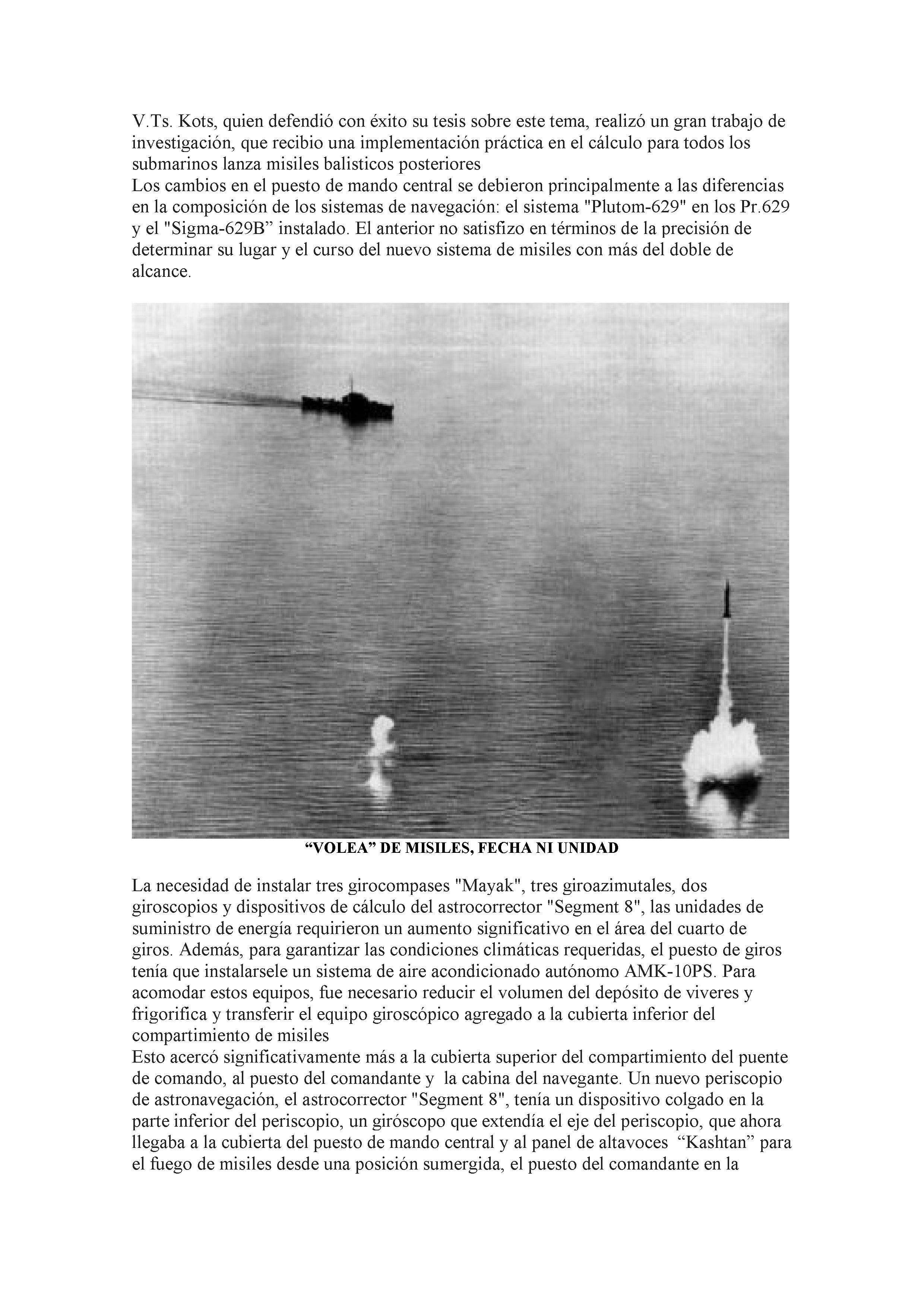 V.Ts. Kots, quien defendió con éxito su tesis sobre este tema, realizó un gran trabajo de investigación, que recibio una implementación práctica en el cálculo para todos los submarinos lanza misiles balisticos posteriores
Los cambios en el puesto de mando central se debieron principalmente a las diferencias en la composición de los sistemas de navegación: el sistema "Plutom-629" en los Pr.629 y el "Sigma-629B” instalado. El anterior no satisfizo en términos de la precisión de determinar su lugar y el curso del nuevo sistema de misiles con más del doble de alcance.

“VOLEA” DE MISILES, FECHA NI UNIDAD

La necesidad de instalar tres girocompases "Mayak", tres giroazimutales, dos giroscopios y dispositivos de cálculo del astrocorrector "Segment 8", las unidades de suministro de energía requirieron un aumento significativo en el área del cuarto de giros. Además, para garantizar las condiciones climáticas requeridas, el puesto de giros tenía que instalarsele un sistema de aire acondicionado autónomo AMK-10PS. Para acomodar estos equipos, fue necesario reducir el volumen del depósito de viveres y frigorifica y transferir el equipo giroscópico agregado a la cubierta inferior del compartimiento de misiles
Esto acercó significativamente más a la cubierta superior del compartimiento del puente de comando, al puesto del comandante y la cabina del navegante. Un nuevo periscopio de astronavegación, el astrocorrector "Segment 8", tenía un dispositivo colgado en la parte inferior del periscopio, un giróscopo que extendía el eje del periscopio, que ahora llegaba a la cubierta del puesto de mando central y al panel de altavoces “Kashtan” para el fuego de misiles desde una posición sumergida, el puesto del comandante en la